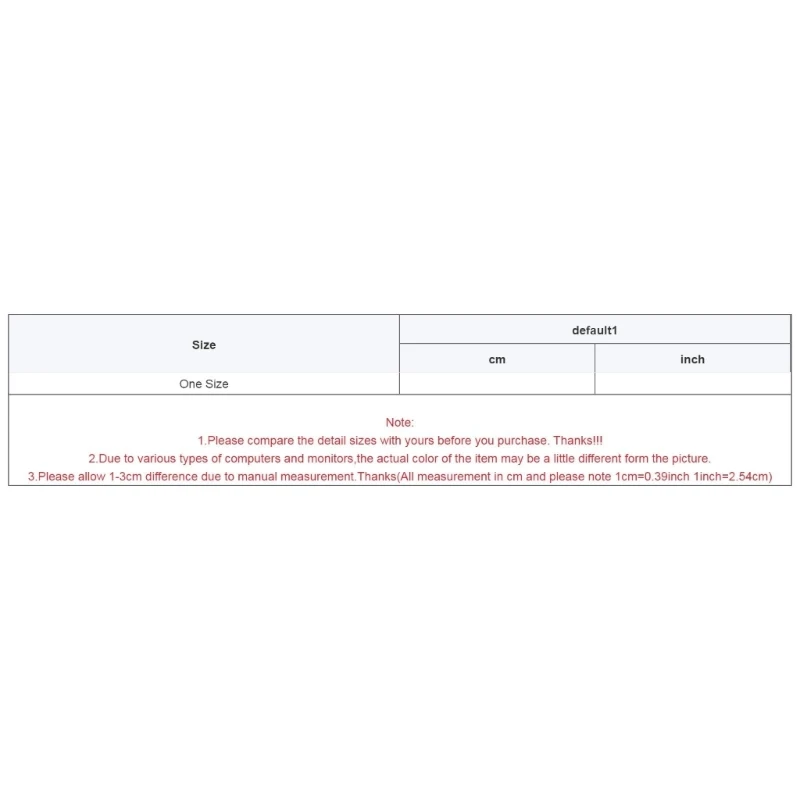 | Size | default1 | |
|---|---|---|
| | cm | inch |
| One Size | | |

Note:
1.Please compare the detail sizes with yours before you purchase. Thanks!!!
2.Due to various types of computers and monitors,the actual color of the item may be a little different form the picture.
3.Please allow 1-3cm difference due to manual measurement.Thanks(All measurement in cm and please note 1cm=0.39inch 1inch=2.54cm)